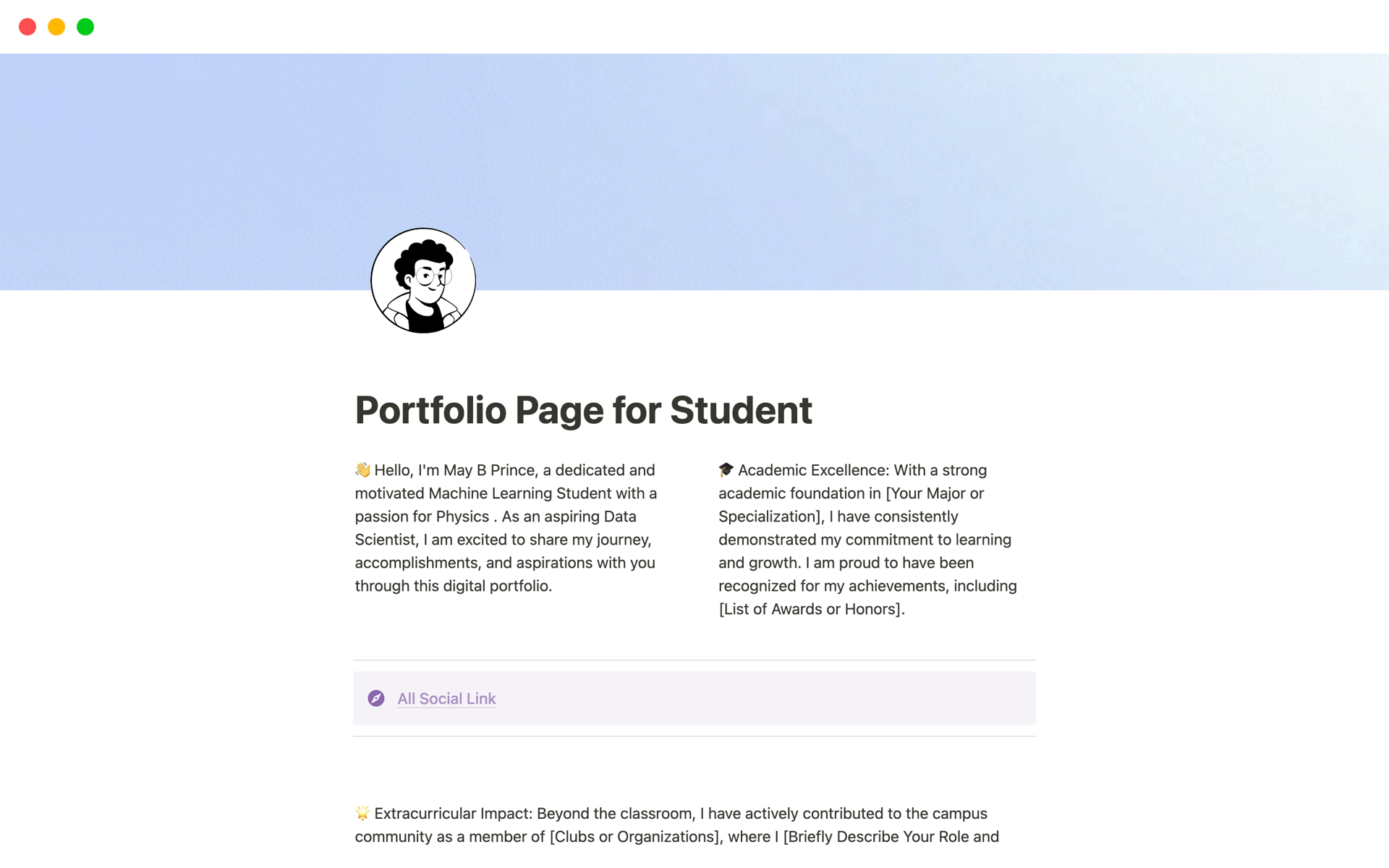 Portfolio Page for Student

👋 Hello, I'm May B Prince, a dedicated and motivated Machine Learning Student with a passion for Physics . As an aspiring Data Scientist, I am excited to share my journey, accomplishments, and aspirations with you through this digital portfolio.

🎓 Academic Excellence: With a strong academic foundation in [Your Major or Specialization], I have consistently demonstrated my commitment to learning and growth. I am proud to have been recognized for my achievements, including [List of Awards or Honors].

All Social Link

🌟 Extracurricular Impact: Beyond the classroom, I have actively contributed to the campus community as a member of [Clubs or Organizations], where I [Briefly Describe Your Role and